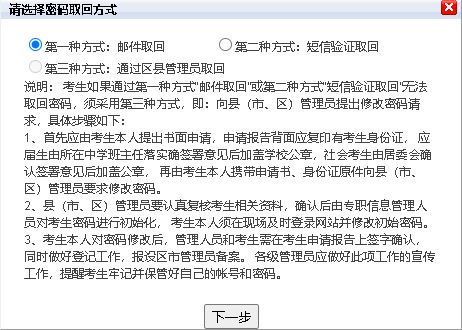 请选择密码取回方式

第一种方式：邮件取回　　第二种方式：短信验证取回

第三种方式：通过区县管理员取回

说明：考生如果通过第一种方式"邮件取回"或第二种方式"短信验证取回"无法取回密码，须采用第三种方式，即：向县（市、区）管理员提出修改密码请求，具体步骤如下：
1、首先应由考生本人提出书面申请，申请报告背面应复印有考生身份证，应届生由所在中学班主任落实确签署意见后加盖学校公章，社会考生由居委会确认签署意见后加盖公章，再由考生本人携带申请书、身份证原件向县（市、区）管理员要求修改密码。
2、县（市、区）管理员要认真复核考生相关资料，确认后由专职信息管理人员对考生密码进行初始化，考生本人须在现场及时登录网站并修改初始密码。
3、考生本人对密码修改后，管理人员和考生需在考生申请报告上签字确认，同时做好登记工作，报设区市管理员备案。各级管理员应做好此项工作的宣传工作，提醒考生牢记并保管好自己的帐号和密码。

下一步